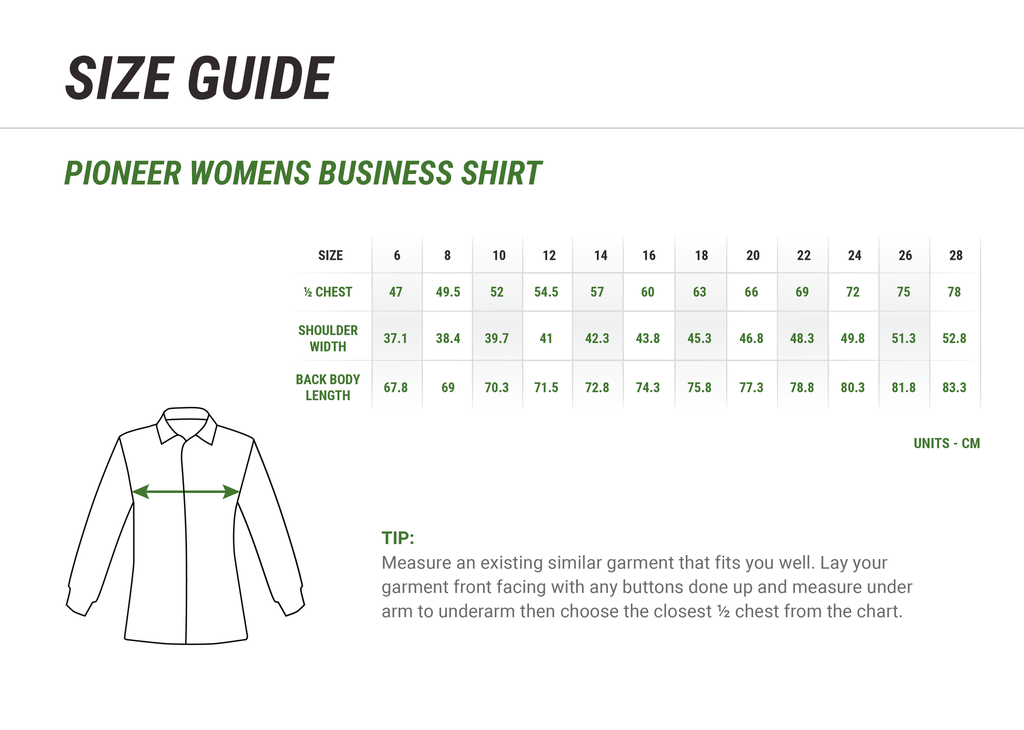 SIZE GUIDE

PIONEER WOMENS BUSINESS SHIRT

| SIZE | 6 | 8 | 10 | 12 | 14 | 16 | 18 | 20 | 22 | 24 | 26 | 28 |
|---|---|---|---|---|---|---|---|---|---|---|---|---|
| ½ CHEST | 47 | 49.5 | 52 | 54.5 | 57 | 60 | 63 | 66 | 69 | 72 | 75 | 78 |
| SHOULDER WIDTH | 37.1 | 38.4 | 39.7 | 41 | 42.3 | 43.8 | 45.3 | 46.8 | 48.3 | 49.8 | 51.3 | 52.8 |
| BACK BODY LENGTH | 67.8 | 69 | 70.3 | 71.5 | 72.8 | 74.3 | 75.8 | 77.3 | 78.8 | 80.3 | 81.8 | 83.3 |

UNITS - CM

TIP:
Measure an existing similar garment that fits you well. Lay your garment front facing with any buttons done up and measure under arm to underarm then choose the closest ½ chest from the chart.